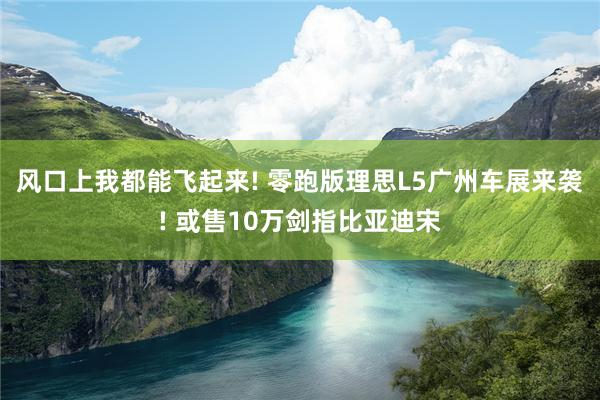 风口上我都能飞起来! 零跑版理思L5广州车展来袭! 或售10万剑指比亚迪宋